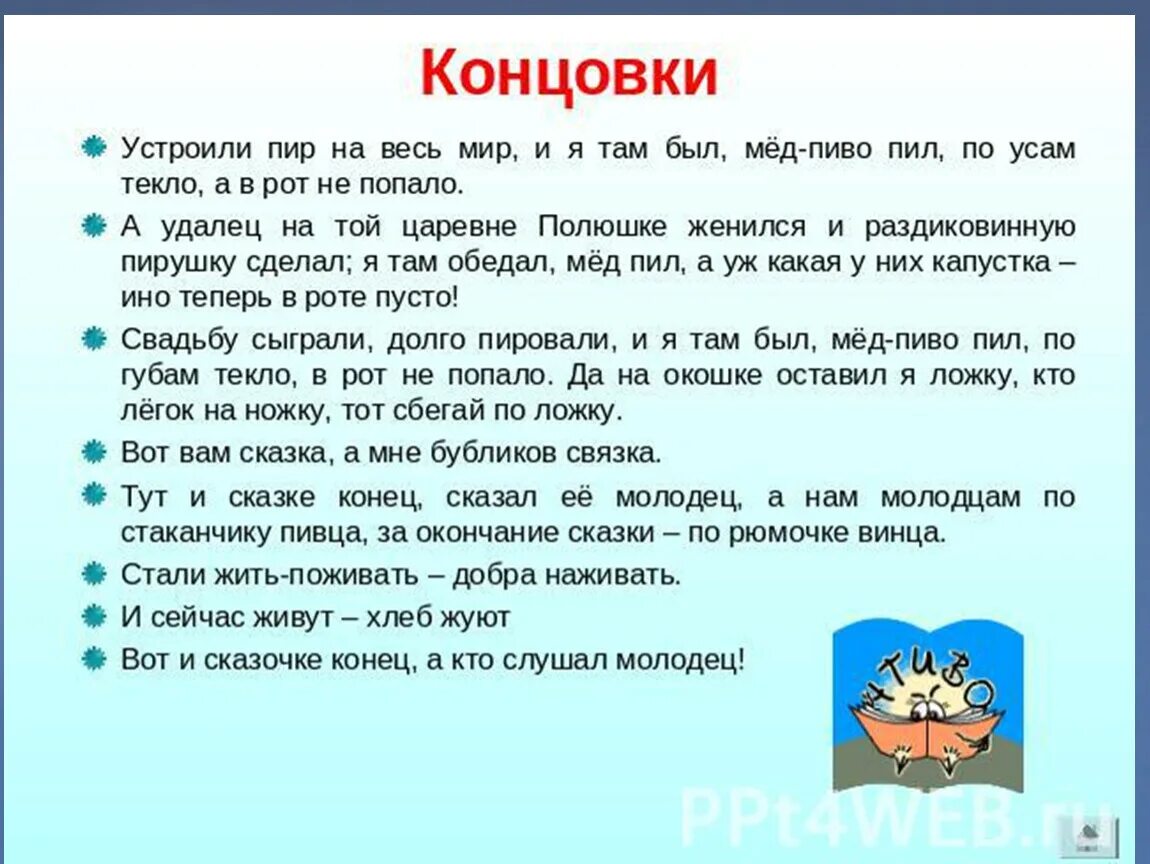 Концовки

Устроили пир на весь мир, и я там был, мёд-пиво пил, по усам текло, а в рот не попало.

А удалец на той царевне Полюшке женился и раздиковинную пирушку сделал; я там обедал, мёд пил, а уж какая у них капустка – ино теперь в роте пусто!

Свадьбу сыграли, долго пировали, и я там был, мёд-пиво пил, по губам текло, в рот не попало. Да на окошке оставил я ложку, кто лёгок на ножку, тот сбегай по ложку.

Вот вам сказка, а мне бубликов связка.

Тут и сказке конец, сказал её молодец, а нам молодцам по стаканчику пивца, за окончание сказки – по рюмочке винца.

Стали жить-поживать – добра наживать.

И сейчас живут – хлеб жуют

Вот и сказочке конец, а кто слушал молодец!

ЧТИВО

PPt4WEB.ru